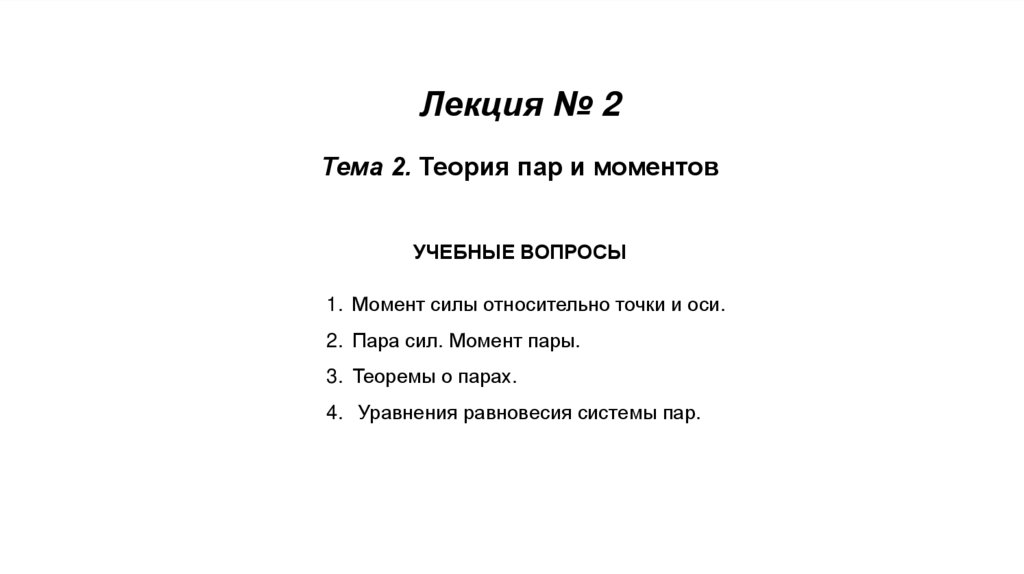 Лекция № 2

Тема 2. Теория пар и моментов

УЧЕБНЫЕ ВОПРОСЫ

1. Момент силы относительно точки и оси.
2. Пара сил. Момент пары.
3. Теоремы о парах.
4. Уравнения равновесия системы пар.